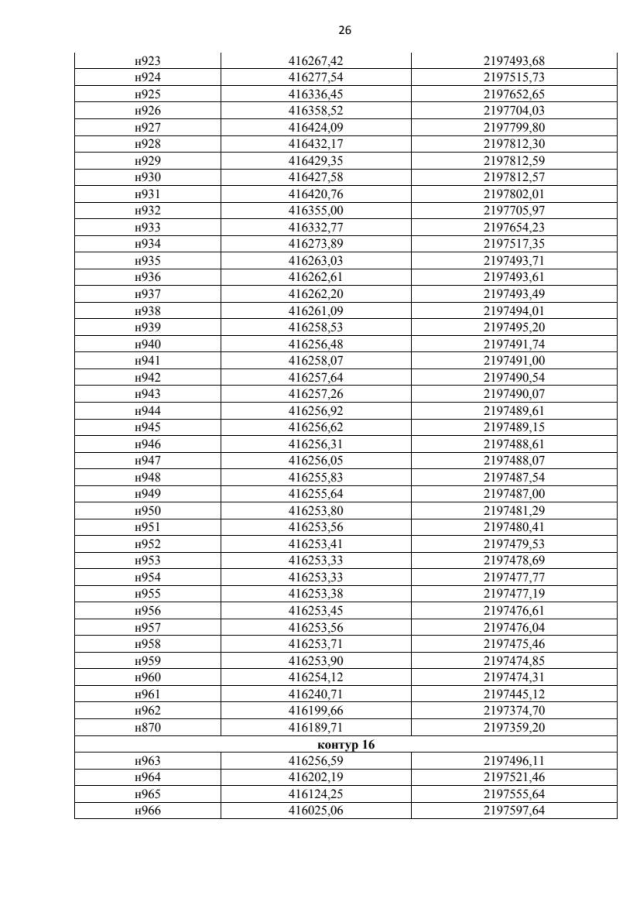 26

| | | |
|---|---|---|
| н923 | 416267,42 | 2197493,68 |
| н924 | 416277,54 | 2197515,73 |
| н925 | 416336,45 | 2197652,65 |
| н926 | 416358,52 | 2197704,03 |
| н927 | 416424,09 | 2197799,80 |
| н928 | 416432,17 | 2197812,30 |
| н929 | 416429,35 | 2197812,59 |
| н930 | 416427,58 | 2197812,57 |
| н931 | 416420,76 | 2197802,01 |
| н932 | 416355,00 | 2197705,97 |
| н933 | 416332,77 | 2197654,23 |
| н934 | 416273,89 | 2197517,35 |
| н935 | 416263,03 | 2197493,71 |
| н936 | 416262,61 | 2197493,61 |
| н937 | 416262,20 | 2197493,49 |
| н938 | 416261,09 | 2197494,01 |
| н939 | 416258,53 | 2197495,20 |
| н940 | 416256,48 | 2197491,74 |
| н941 | 416258,07 | 2197491,00 |
| н942 | 416257,64 | 2197490,54 |
| н943 | 416257,26 | 2197490,07 |
| н944 | 416256,92 | 2197489,61 |
| н945 | 416256,62 | 2197489,15 |
| н946 | 416256,31 | 2197488,61 |
| н947 | 416256,05 | 2197488,07 |
| н948 | 416255,83 | 2197487,54 |
| н949 | 416255,64 | 2197487,00 |
| н950 | 416253,80 | 2197481,29 |
| н951 | 416253,56 | 2197480,41 |
| н952 | 416253,41 | 2197479,53 |
| н953 | 416253,33 | 2197478,69 |
| н954 | 416253,33 | 2197477,77 |
| н955 | 416253,38 | 2197477,19 |
| н956 | 416253,45 | 2197476,61 |
| н957 | 416253,56 | 2197476,04 |
| н958 | 416253,71 | 2197475,46 |
| н959 | 416253,90 | 2197474,85 |
| н960 | 416254,12 | 2197474,31 |
| н961 | 416240,71 | 2197445,12 |
| н962 | 416199,66 | 2197374,70 |
| н870 | 416189,71 | 2197359,20 |
| контур 16 | | |
| н963 | 416256,59 | 2197496,11 |
| н964 | 416202,19 | 2197521,46 |
| н965 | 416124,25 | 2197555,64 |
| н966 | 416025,06 | 2197597,64 |